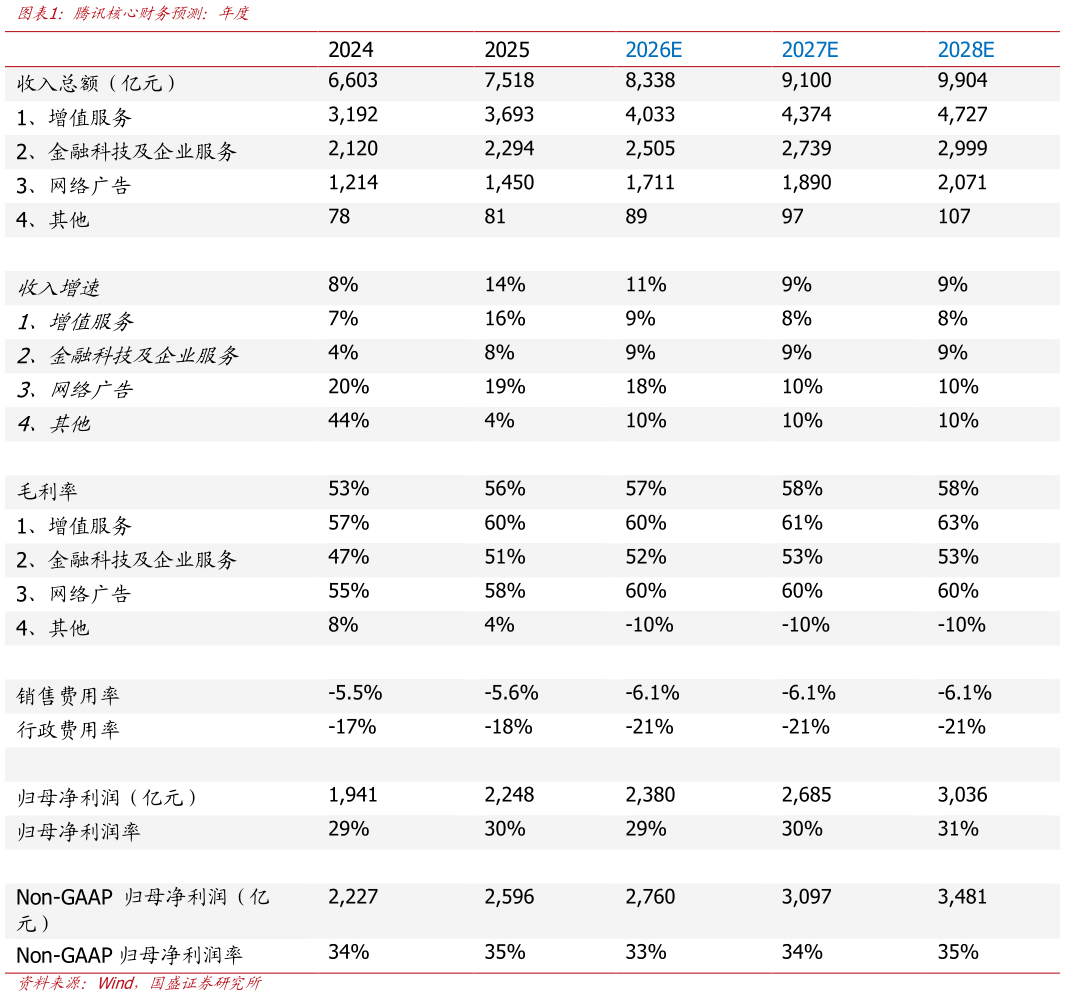 图表1：腾讯核心财务预测：年度

|  | 2024 | 2025 | 2026E | 2027E | 2028E |
|---|---|---|---|---|---|
| 收入总额（亿元） | 6,603 | 7,518 | 8,338 | 9,100 | 9,904 |
| 1、增值服务 | 3,192 | 3,693 | 4,033 | 4,374 | 4,727 |
| 2、金融科技及企业服务 | 2,120 | 2,294 | 2,505 | 2,739 | 2,999 |
| 3、网络广告 | 1,214 | 1,450 | 1,711 | 1,890 | 2,071 |
| 4、其他 | 78 | 81 | 89 | 97 | 107 |
|  |  |  |  |  |  |
| 收入增速 | 8% | 14% | 11% | 9% | 9% |
| 1、增值服务 | 7% | 16% | 9% | 8% | 8% |
| 2、金融科技及企业服务 | 4% | 8% | 9% | 9% | 9% |
| 3、网络广告 | 20% | 19% | 18% | 10% | 10% |
| 4、其他 | 44% | 4% | 10% | 10% | 10% |
|  |  |  |  |  |  |
| 毛利率 | 53% | 56% | 57% | 58% | 58% |
| 1、增值服务 | 57% | 60% | 60% | 61% | 63% |
| 2、金融科技及企业服务 | 47% | 51% | 52% | 53% | 53% |
| 3、网络广告 | 55% | 58% | 60% | 60% | 60% |
| 4、其他 | 8% | 4% | -10% | -10% | -10% |
|  |  |  |  |  |  |
| 销售费用率 | -5.5% | -5.6% | -6.1% | -6.1% | -6.1% |
| 行政费用率 | -17% | -18% | -21% | -21% | -21% |
|  |  |  |  |  |  |
| 归母净利润（亿元） | 1,941 | 2,248 | 2,380 | 2,685 | 3,036 |
| 归母净利润率 | 29% | 30% | 29% | 30% | 31% |
|  |  |  |  |  |  |
| Non-GAAP 归母净利润（亿元） | 2,227 | 2,596 | 2,760 | 3,097 | 3,481 |
| Non-GAAP 归母净利润率 | 34% | 35% | 33% | 34% | 35% |

资料来源：Wind，国盛证券研究所